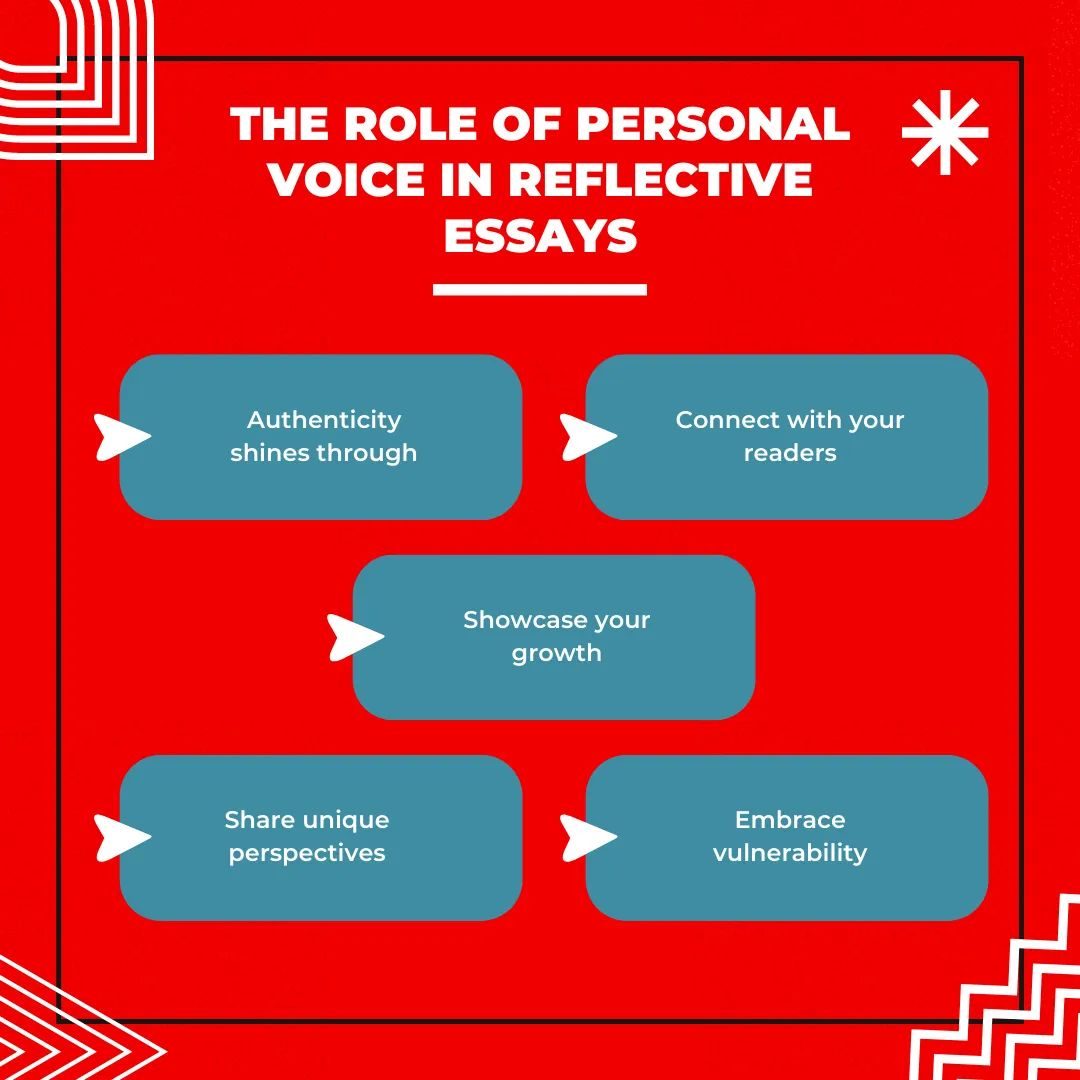 THE ROLE OF PERSONAL VOICE IN REFLECTIVE ESSAYS

Authenticity shines through

Connect with your readers

Showcase your growth

Share unique perspectives

Embrace vulnerability